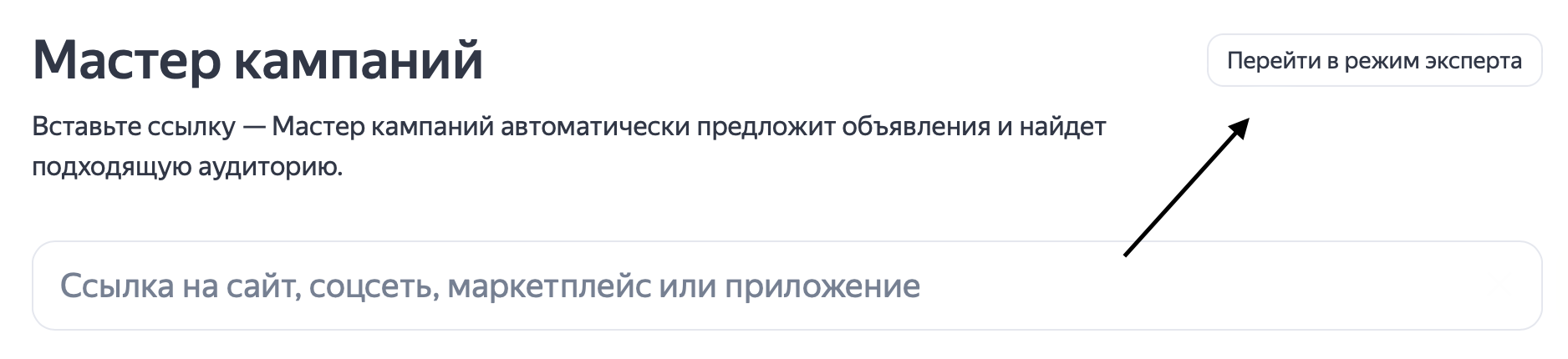 Мастер кампаний

Перейти в режим эксперта

Вставьте ссылку — Мастер кампаний автоматически предложит объявления и найдет подходящую аудиторию.

Ссылка на сайт, соцсеть, маркетплейс или приложение